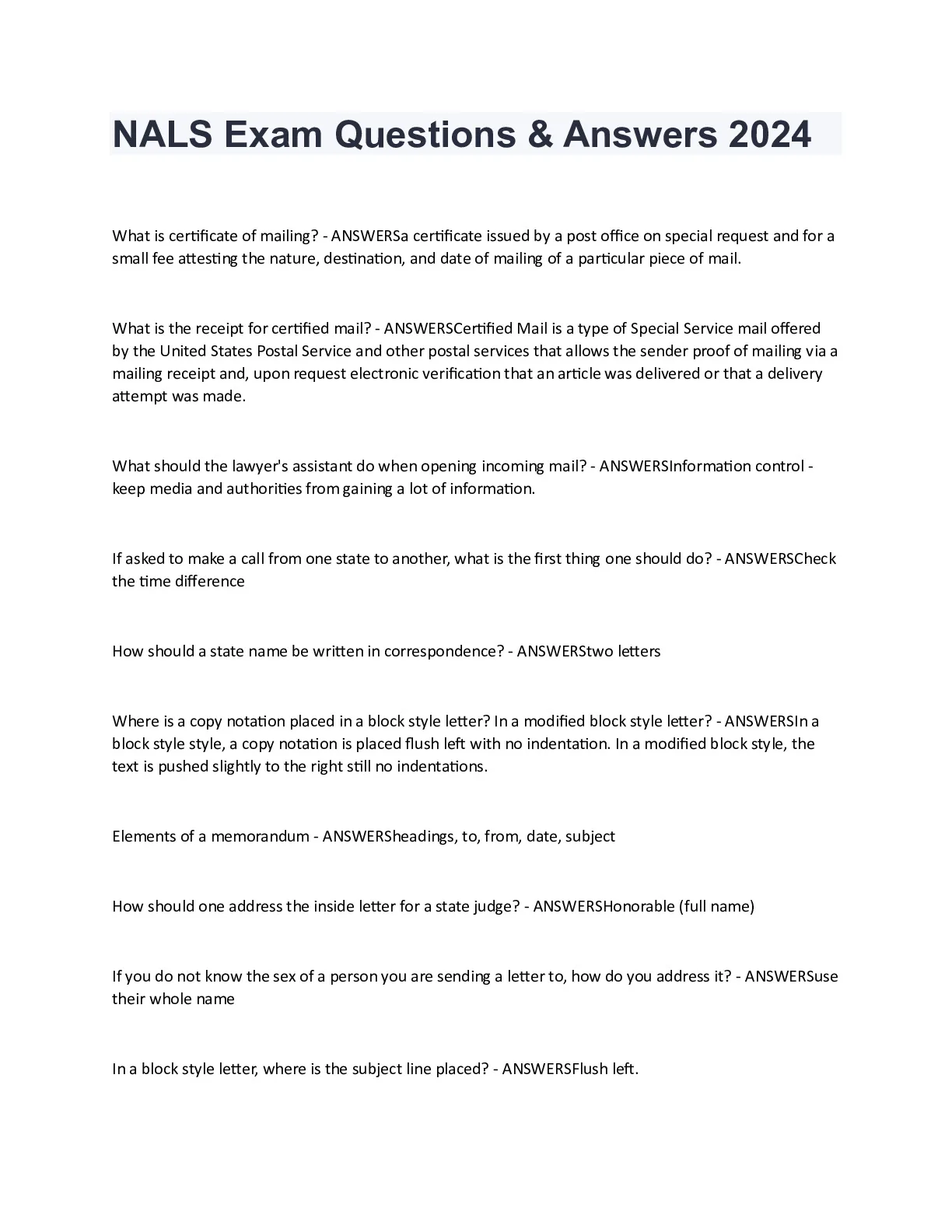 NALS Exam Questions & Answers 2024

What is certificate of mailing? - ANSWERSa certificate issued by a post office on special request and for a small fee attesting the nature, destination, and date of mailing of a particular piece of mail.

What is the receipt for certified mail? - ANSWERSCertified Mail is a type of Special Service mail offered by the United States Postal Service and other postal services that allows the sender proof of mailing via a mailing receipt and, upon request electronic verification that an article was delivered or that a delivery attempt was made.

What should the lawyer's assistant do when opening incoming mail? - ANSWERSInformation control - keep media and authorities from gaining a lot of information.

If asked to make a call from one state to another, what is the first thing one should do? - ANSWERSCheck the time difference

How should a state name be written in correspondence? - ANSWERStwo letters

Where is a copy notation placed in a block style letter? In a modified block style letter? - ANSWERSIn a block style style, a copy notation is placed flush left with no indentation. In a modified block style, the text is pushed slightly to the right still no indentations.

Elements of a memorandum - ANSWERSheadings, to, from, date, subject

How should one address the inside letter for a state judge? - ANSWERSHonorable (full name)

If you do not know the sex of a person you are sending a letter to, how do you address it? - ANSWERSuse their whole name

In a block style letter, where is the subject line placed? - ANSWERSFlush left.